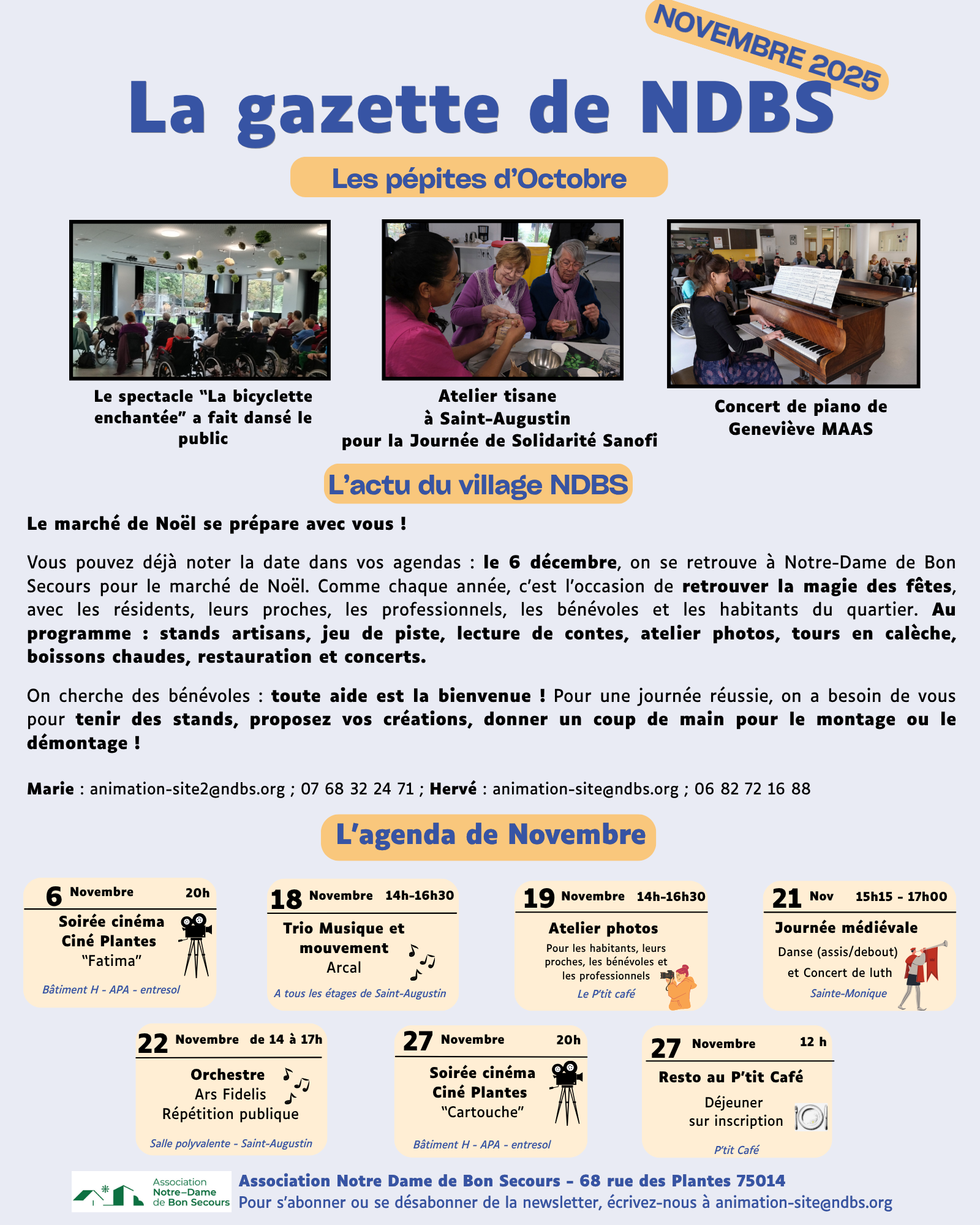 NOVEMBRE 2025

La gazette de NDBS

Les pépites d'Octobre

Le spectacle "La bicyclette enchantée" a fait dansé le public

Atelier tisane
à Saint-Augustin
pour la Journée de Solidarité Sanofi

Concert de piano de Geneviève MAAS

L'actu du village NDBS

Le marché de Noël se prépare avec vous !

Vous pouvez déjà noter la date dans vos agendas : le 6 décembre, on se retrouve à Notre-Dame de Bon Secours pour le marché de Noël. Comme chaque année, c'est l'occasion de retrouver la magie des fêtes, avec les résidents, leurs proches, les professionnels, les bénévoles et les habitants du quartier. Au programme : stands artisans, jeu de piste, lecture de contes, atelier photos, tours en calèche, boissons chaudes, restauration et concerts.

On cherche des bénévoles : toute aide est la bienvenue ! Pour une journée réussie, on a besoin de vous pour tenir des stands, proposez vos créations, donner un coup de main pour le montage ou le démontage !

Marie : animation-site2@ndbs.org ; 07 68 32 24 71 ; Hervé : animation-site@ndbs.org ; 06 82 72 16 88

L'agenda de Novembre

6 Novembre 20h
Soirée cinéma
Ciné Plantes
"Fatima"
Bâtiment H - APA - entresol

18 Novembre 14h-16h30
Trio Musique et mouvement
Arcal
A tous les étages de Saint-Augustin

19 Novembre 14h-16h30
Atelier photos
Pour les habitants, leurs proches, les bénévoles et les professionnels
Le P'tit café

21 Nov 15h15 - 17h00
Journée médiévale
Danse (assis/debout)
et Concert de luth
Sainte-Monique

22 Novembre de 14 à 17h
Orchestre
Ars Fidelis
Répétition publique
Salle polyvalente - Saint-Augustin

27 Novembre 20h
Soirée cinéma
Ciné Plantes
"Cartouche"
Bâtiment H - APA - entresol

27 Novembre 12 h
Resto au P'tit Café
Déjeuner
sur inscription
P'tit Café

Association
Notre-Dame
de Bon Secours

Association Notre Dame de Bon Secours - 68 rue des Plantes 75014
Pour s'abonner ou se désabonner de la newsletter, écrivez-nous à animation-site@ndbs.org